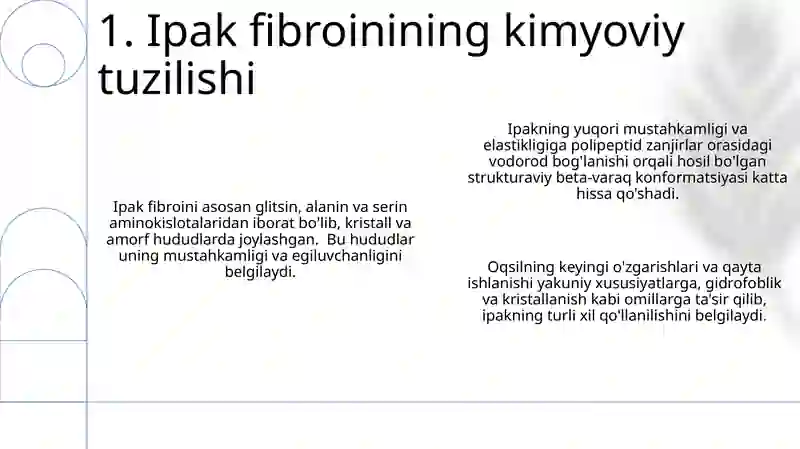 1. Ipak fibroinining kimyoviy tuzilishi

Ipak fibroini asosan glitsin, alanin va serin aminokislotalaridan iborat bo'lib, kristall va amorf hududlarda joylashgan. Bu hududlar uning mustahkamligi va egiluvchanligini belgilaydi.

Ipakning yuqori mustahkamligi va elastikligiga polipeptid zanjirlar orasidagi vodorod bog'lanishi orqali hosil bo'lgan strukturaviy beta-varaq konformatsiyasi katta hissa qo'shadi.

Oqsilning keyingi o'zgarishlari va qayta ishlanishi yakuniy xususiyatlarga, gidrofoblik va kristallanish kabi omillarga ta'sir qilib, ipakning turli xil qo'llanilishini belgilaydi.